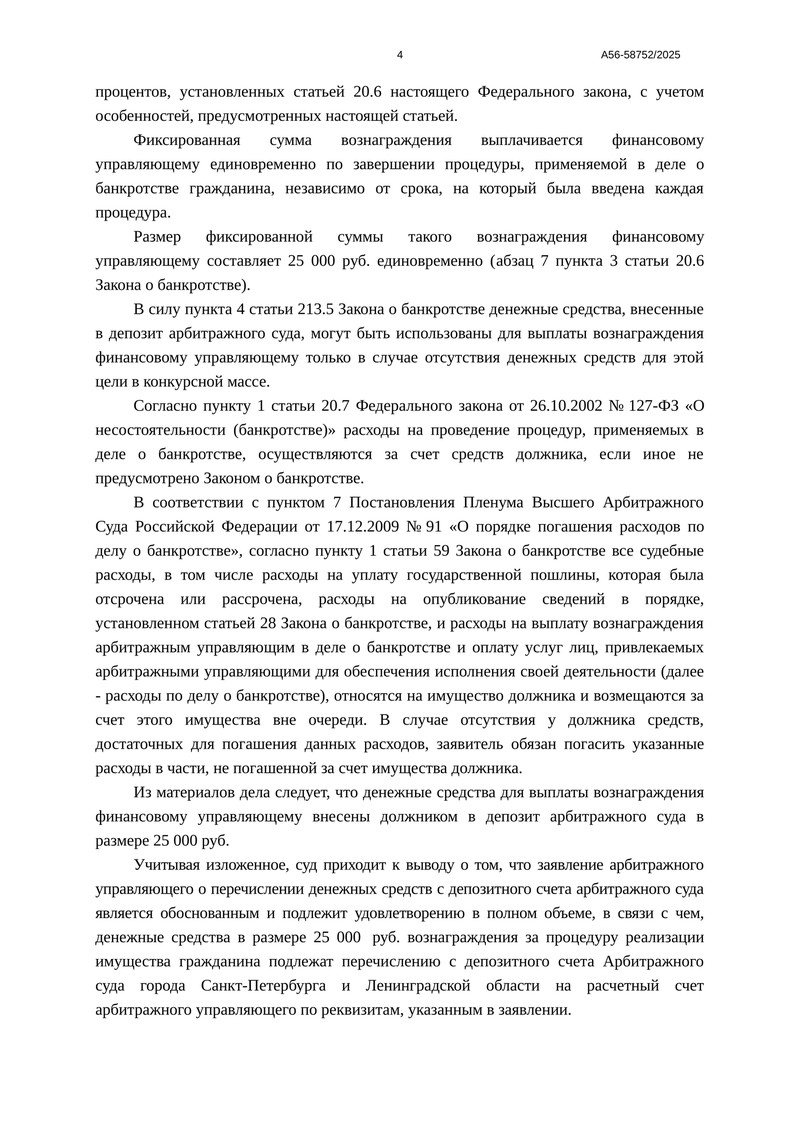 4

А56-58752/2025

процентов, установленных статьей 20.6 настоящего Федерального закона, с учетом особенностей, предусмотренных настоящей статьей.

Фиксированная сумма вознаграждения выплачивается финансовому управляющему единовременно по завершении процедуры, применяемой в деле о банкротстве гражданина, независимо от срока, на который была введена каждая процедура.

Размер фиксированной суммы такого вознаграждения финансовому управляющему составляет 25 000 руб. единовременно (абзац 7 пункта 3 статьи 20.6 Закона о банкротстве).

В силу пункта 4 статьи 213.5 Закона о банкротстве денежные средства, внесенные в депозит арбитражного суда, могут быть использованы для выплаты вознаграждения финансовому управляющему только в случае отсутствия денежных средств для этой цели в конкурсной массе.

Согласно пункту 1 статьи 20.7 Федерального закона от 26.10.2002 № 127-ФЗ «О несостоятельности (банкротстве)» расходы на проведение процедур, применяемых в деле о банкротстве, осуществляются за счет средств должника, если иное не предусмотрено Законом о банкротстве.

В соответствии с пунктом 7 Постановления Пленума Высшего Арбитражного Суда Российской Федерации от 17.12.2009 № 91 «О порядке погашения расходов по делу о банкротстве», согласно пункту 1 статьи 59 Закона о банкротстве все судебные расходы, в том числе расходы на уплату государственной пошлины, которая была отсрочена или рассрочена, расходы на опубликование сведений в порядке, установленном статьей 28 Закона о банкротстве, и расходы на выплату вознаграждения арбитражным управляющим в деле о банкротстве и оплату услуг лиц, привлекаемых арбитражными управляющими для обеспечения исполнения своей деятельности (далее - расходы по делу о банкротстве), относятся на имущество должника и возмещаются за счет этого имущества вне очереди. В случае отсутствия у должника средств, достаточных для погашения данных расходов, заявитель обязан погасить указанные расходы в части, не погашенной за счет имущества должника.

Из материалов дела следует, что денежные средства для выплаты вознаграждения финансовому управляющему внесены должником в депозит арбитражного суда в размере 25 000 руб.

Учитывая изложенное, суд приходит к выводу о том, что заявление арбитражного управляющего о перечислении денежных средств с депозитного счета арбитражного суда является обоснованным и подлежит удовлетворению в полном объеме, в связи с чем, денежные средства в размере 25 000 руб. вознаграждения за процедуру реализации имущества гражданина подлежат перечислению с депозитного счета Арбитражного суда города Санкт-Петербурга и Ленинградской области на расчетный счет арбитражного управляющего по реквизитам, указанным в заявлении.